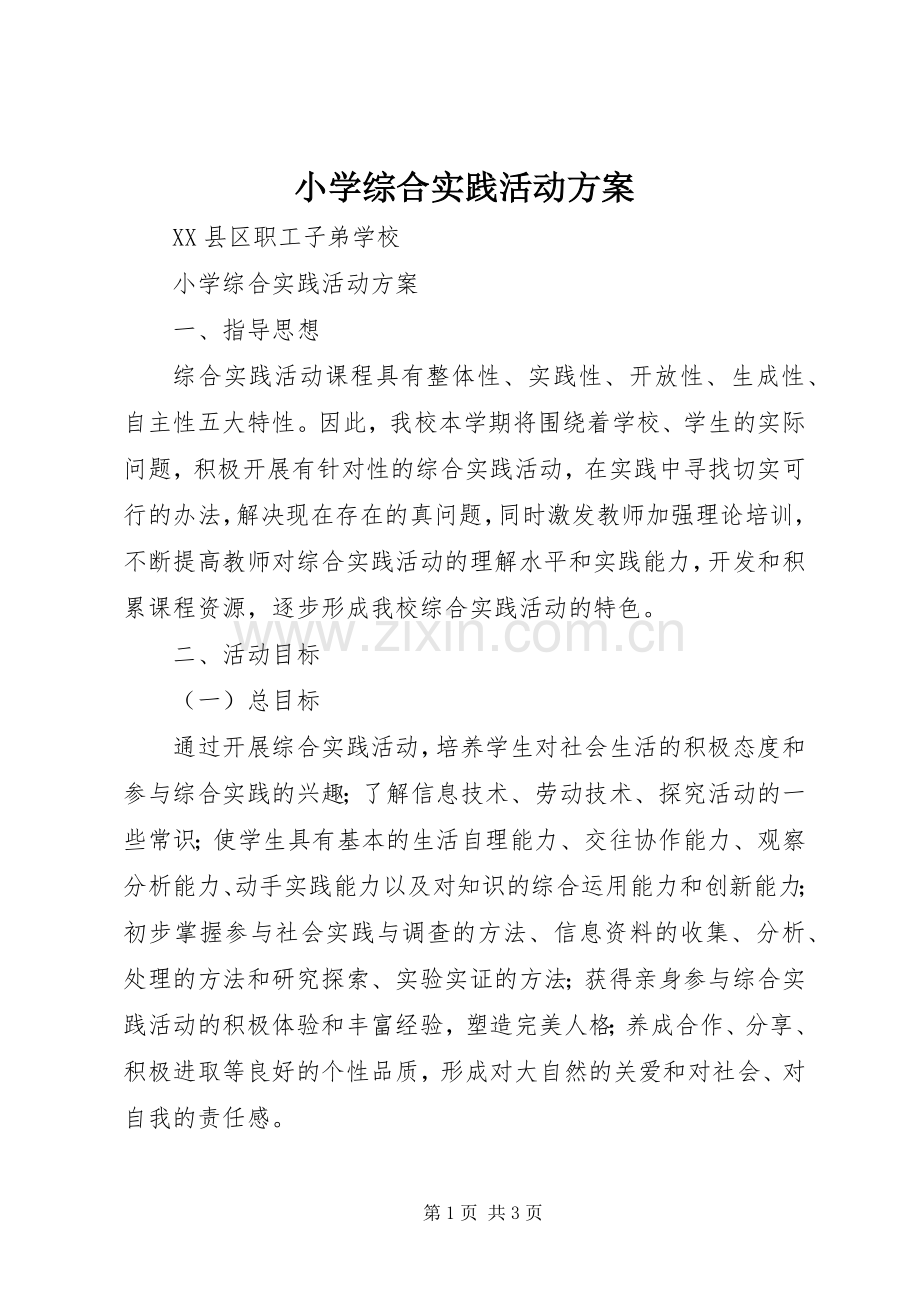 小学综合实践活动方案

XX县区职工子弟学校

小学综合实践活动方案

一、指导思想

综合实践活动课程具有整体性、实践性、开放性、生成性、自主性五大特性。因此，我校本学期将围绕着学校、学生的实际问题，积极开展有针对性的综合实践活动，在实践中寻找切实可行的办法，解决现在存在的真问题，同时激发教师加强理论培训，不断提高教师对综合实践活动的理解水平和实践能力，开发和积累课程资源，逐步形成我校综合实践活动的特色。

二、活动目标

（一）总目标

通过开展综合实践活动，培养学生对社会生活的积极态度和参与综合实践的兴趣；了解信息技术、劳动技术、探究活动的一些常识；使学生具有基本的生活自理能力、交往协作能力、观察分析能力、动手实践能力以及对知识的综合运用能力和创新能力；初步掌握参与社会实践与调查的方法、信息资料的收集、分析、处理的方法和研究探索、实验实证的方法；获得亲身参与综合实践活动的积极体验和丰富经验，塑造完美人格；养成合作、分享、积极进取等良好的个性品质，形成对大自然的关爱和对社会、对自我的责任感。

第1页 共3页

www.zixin.com.cn